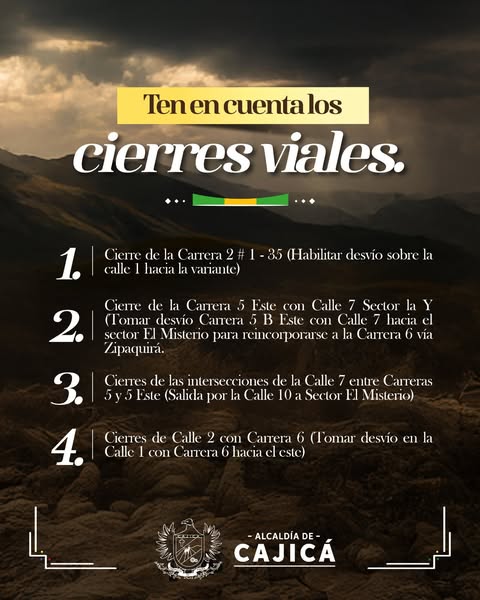 Ten en cuenta los

cierres viales.

1. Cierre de la Carrera 2 # 1 - 35 (Habilitar desvío sobre la calle 1 hacia la variante)

2. Cierre de la Carrera 5 Este con Calle 7 Sector la Y (Tomar desvío Carrera 5 B Este con Calle 7 hacia el sector El Misterio para reincorporarse a la Carrera 6 vía Zipaquirá.

3. Cierres de las intersecciones de la Calle 7 entre Carreras 5 y 5 Este (Salida por la Calle 10 a Sector El Misterio)

4. Cierres de Calle 2 con Carrera 6 (Tomar desvío en la Calle 1 con Carrera 6 hacia el este)

- ALCALDÍA DE -
CAJICÁ